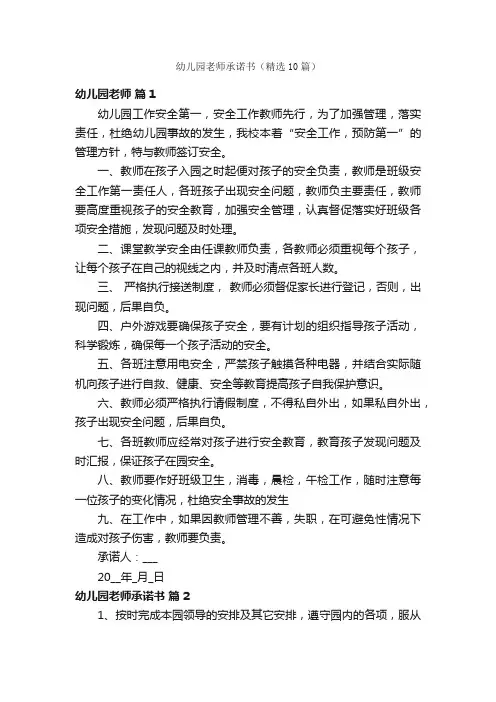 幼儿园老师承诺书（精选10篇）

幼儿园老师 篇1

幼儿园工作安全第一，安全工作教师先行，为了加强管理，落实责任，杜绝幼儿园事故的发生，我校本着“安全工作，预防第一”的管理方针，特与教师签订安全。

一、教师在孩子入园之时起便对孩子的安全负责，教师是班级安全工作第一责任人，各班孩子出现安全问题，教师负主要责任，教师要高度重视孩子的安全教育，加强安全管理，认真督促落实好班级各项安全措施，发现问题及时处理。

二、课堂教学安全由任课教师负责，各教师必须重视每个孩子，让每个孩子在自己的视线之内，并及时清点各班人数。

三、 严格执行接送制度， 教师必须督促家长进行登记，否则，出现问题，后果自负。

四、户外游戏要确保孩子安全，要有计划的组织指导孩子活动，科学锻炼，确保每一个孩子活动的安全。

五、各班注意用电安全，严禁孩子触摸各种电器，并结合实际随机向孩子进行自救、健康、安全等教育提高孩子自我保护意识。

六、教师必须严格执行请假制度，不得私自外出，如果私自外出，孩子出现安全问题，后果自负。

七、各班教师应经常对孩子进行安全教育，教育孩子发现问题及时汇报，保证孩子在园安全。

八、教师要作好班级卫生，消毒，晨检，午检工作，随时注意每一位孩子的变化情况，杜绝安全事故的发生

九、在工作中，如果因教师管理不善，失职，在可避免性情况下造成对孩子伤害，教师要负责。

承诺人：___

20__年_月_日

幼儿园老师承诺书 篇2

1、按时完成本园领导的安排及其它安排，遵守园内的各项，服从